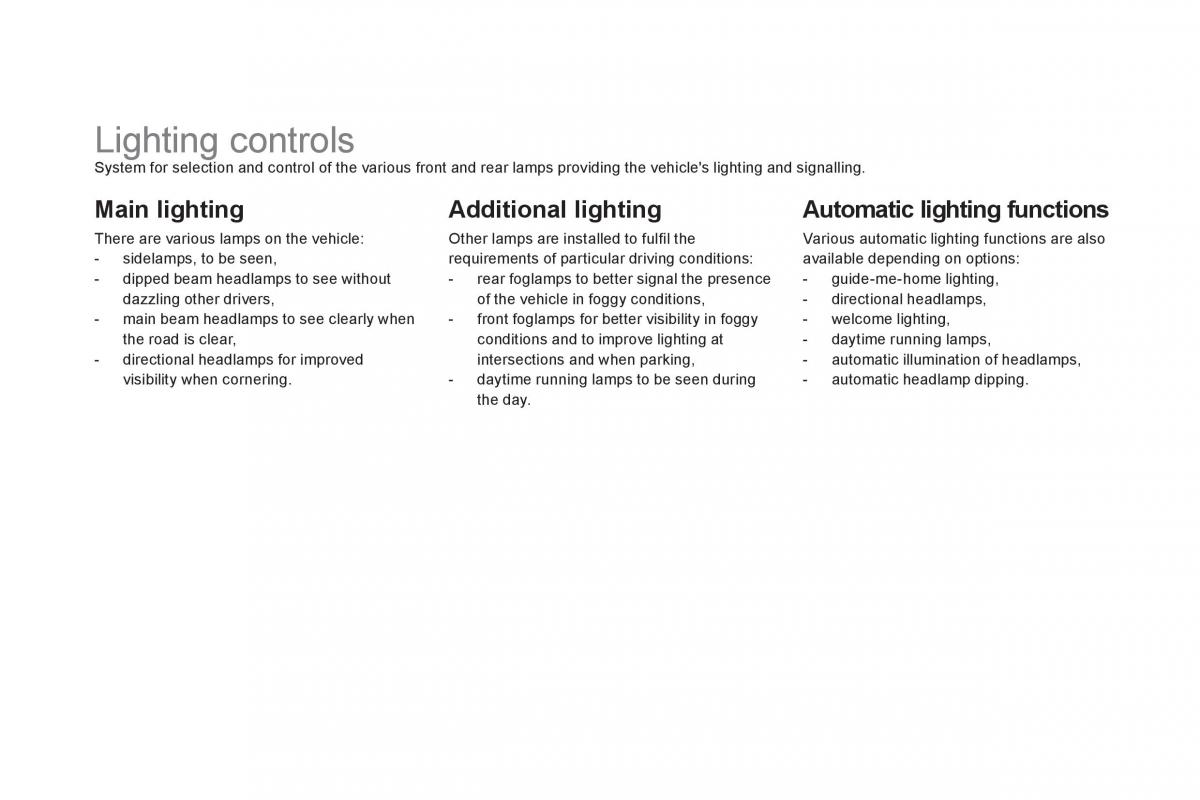 Lighting controls
System for selection and control of the various front and rear lamps providing the vehicle's lighting and signalling.

Main lighting
There are various lamps on the vehicle:
- sidelamps, to be seen,
- dipped beam headlamps to see without dazzling other drivers,
- main beam headlamps to see clearly when the road is clear,
- directional headlamps for improved visibility when cornering.

Additional lighting
Other lamps are installed to fulfil the requirements of particular driving conditions:
- rear foglamps to better signal the presence of the vehicle in foggy conditions,
- front foglamps for better visibility in foggy conditions and to improve lighting at intersections and when parking,
- daytime running lamps to be seen during the day.

Automatic lighting functions
Various automatic lighting functions are also available depending on options:
- guide-me-home lighting,
- directional headlamps,
- welcome lighting,
- daytime running lamps,
- automatic illumination of headlamps,
- automatic headlamp dipping.